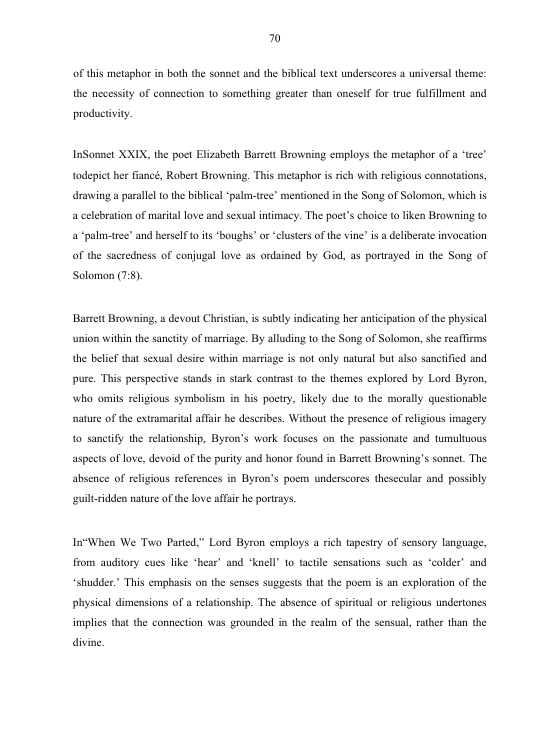 70

of this metaphor in both the sonnet and the biblical text underscores a universal theme: the necessity of connection to something greater than oneself for true fulfillment and productivity.

InSonnet XXIX, the poet Elizabeth Barrett Browning employs the metaphor of a ‘tree’ todepict her fiancé, Robert Browning. This metaphor is rich with religious connotations, drawing a parallel to the biblical ‘palm-tree’ mentioned in the Song of Solomon, which is a celebration of marital love and sexual intimacy. The poet’s choice to liken Browning to a ‘palm-tree’ and herself to its ‘boughs’ or ‘clusters of the vine’ is a deliberate invocation of the sacredness of conjugal love as ordained by God, as portrayed in the Song of Solomon (7:8).

Barrett Browning, a devout Christian, is subtly indicating her anticipation of the physical union within the sanctity of marriage. By alluding to the Song of Solomon, she reaffirms the belief that sexual desire within marriage is not only natural but also sanctified and pure. This perspective stands in stark contrast to the themes explored by Lord Byron, who omits religious symbolism in his poetry, likely due to the morally questionable nature of the extramarital affair he describes. Without the presence of religious imagery to sanctify the relationship, Byron’s work focuses on the passionate and tumultuous aspects of love, devoid of the purity and honor found in Barrett Browning’s sonnet. The absence of religious references in Byron’s poem underscores thesecular and possibly guilt-ridden nature of the love affair he portrays.

In“When We Two Parted,” Lord Byron employs a rich tapestry of sensory language, from auditory cues like ‘hear’ and ‘knell’ to tactile sensations such as ‘colder’ and ‘shudder.’ This emphasis on the senses suggests that the poem is an exploration of the physical dimensions of a relationship. The absence of spiritual or religious undertones implies that the connection was grounded in the realm of the sensual, rather than the divine.